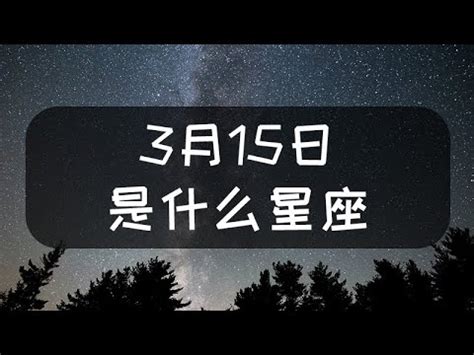 3月15日
是什么星座